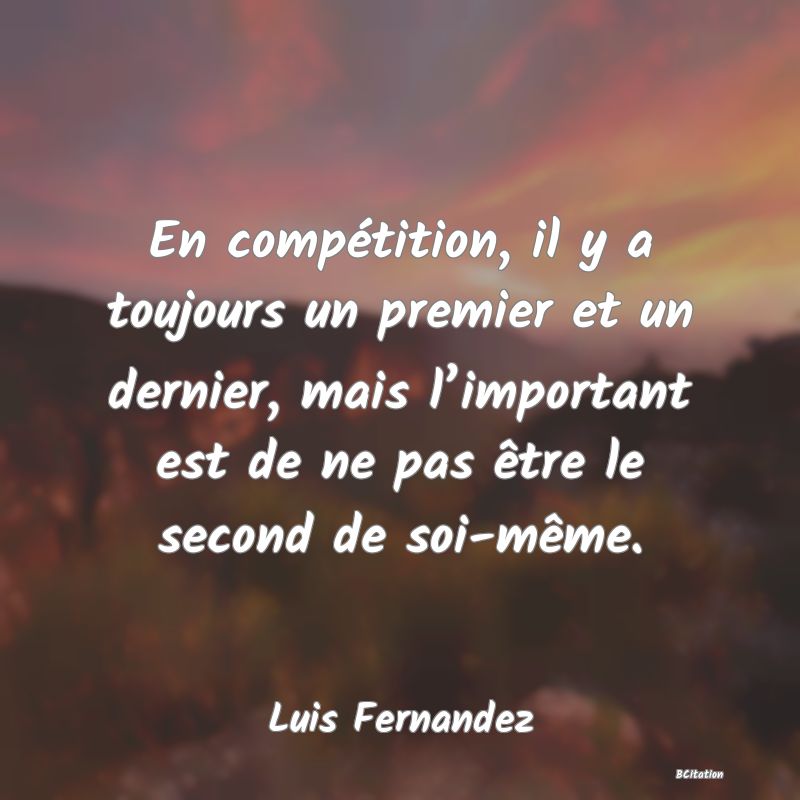 En compétition, il y a toujours un premier et un dernier, mais l’important est de ne pas être le second de soi-même.

Luis Fernandez

BCitation